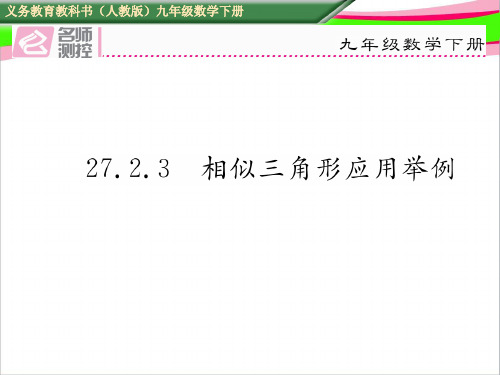 义务教育教科书（人教版）九年级数学下册

名师测控

九年级数学下册

27.2.3　相似三角形应用举例